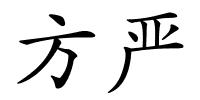 方严